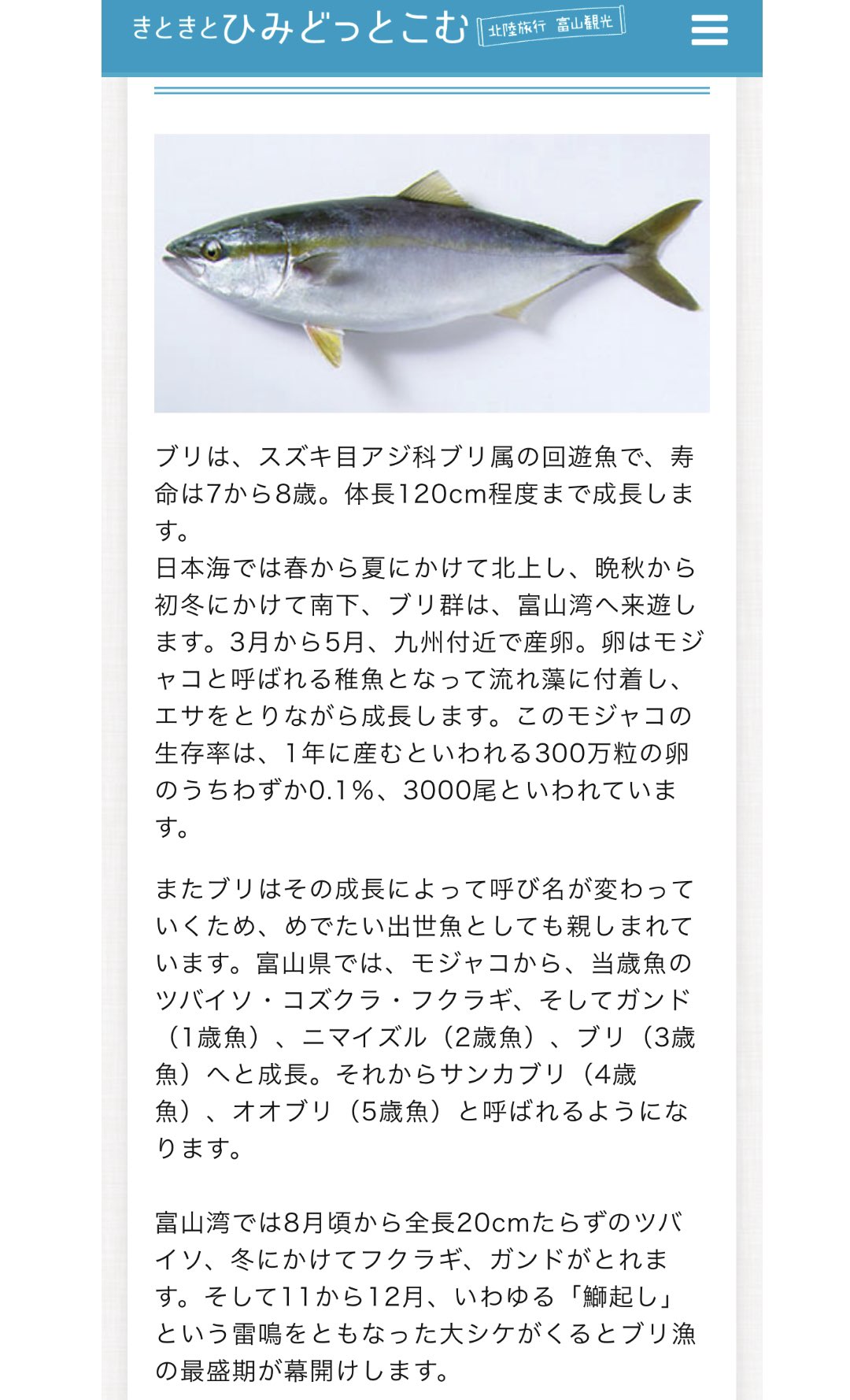 きときとひみどっとこむ 北陸旅行 富山観光

ブリは、スズキ目アジ科ブリ属の回遊魚で、寿命は7から8歳。体長120cm程度まで成長します。
日本海では春から夏にかけて北上し、晩秋から初冬にかけて南下、ブリ群は、富山湾へ来遊します。3月から5月、九州付近で産卵。卵はモジャコと呼ばれる稚魚となって流れ藻に付着し、エサをとりながら成長します。このモジャコの生存率は、1年に産むといわれる300万粒の卵のうちわずか0.1%、3000尾といわれています。

またブリはその成長によって呼び名が変わっていくため、めでたい出世魚としても親しまれています。富山県では、モジャコから、当歳魚のツバイソ・コズクラ・フクラギ、そしてガンド（1歳魚）、ニマイズル（2歳魚）、ブリ（3歳魚）へと成長。それからサンカブリ（4歳魚）、オオブリ（5歳魚）と呼ばれるようになります。

富山湾では8月頃から全長20cmたらずのツバイソ、冬にかけてフクラギ、ガンドがとれます。そして11から12月、いわゆる「鰤起し」という雷鳴をともなった大シケがくるとブリ漁の最盛期が幕開けします。